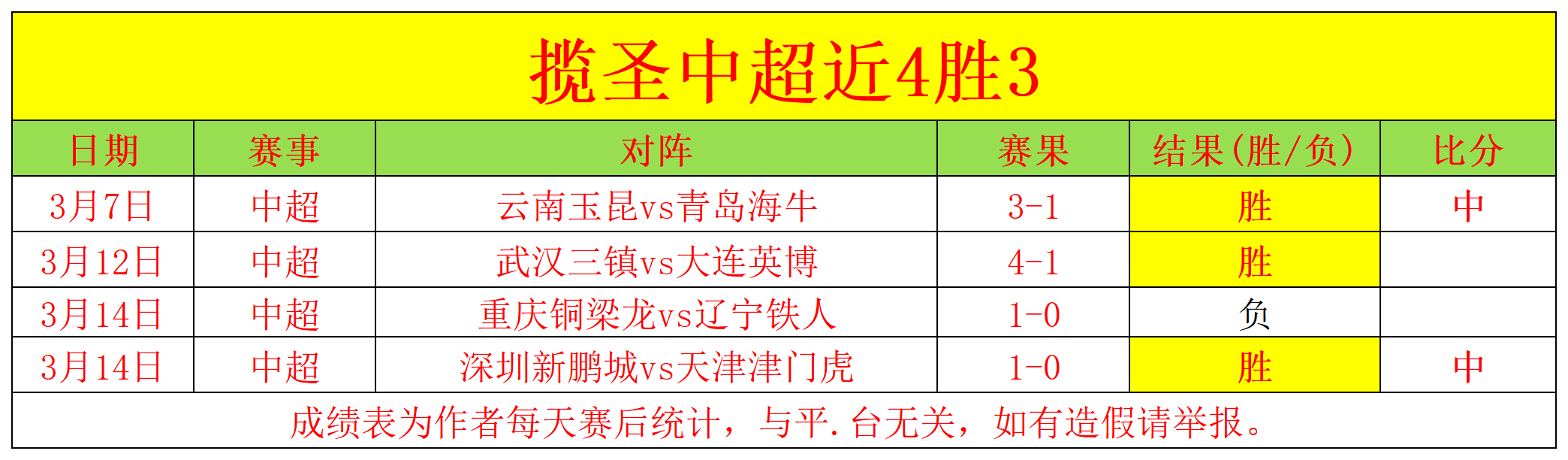 揽圣中超近4胜3

| 日期 | 赛事 | 对阵 | 赛果 | 结果(胜/负) | 比分 |
|---|---|---|---|---|---|
| 3月7日 | 中超 | 云南玉昆vs青岛海牛 | 3-1 | 胜 | 中 |
| 3月12日 | 中超 | 武汉三镇vs大连英博 | 4-1 | 胜 | |
| 3月14日 | 中超 | 重庆铜梁龙vs辽宁铁人 | 1-0 | 负 | |
| 3月14日 | 中超 | 深圳新鹏城vs天津津门虎 | 1-0 | 胜 | 中 |

成绩表为作者每天赛后统计，与平.台无关，如有造假请举报。